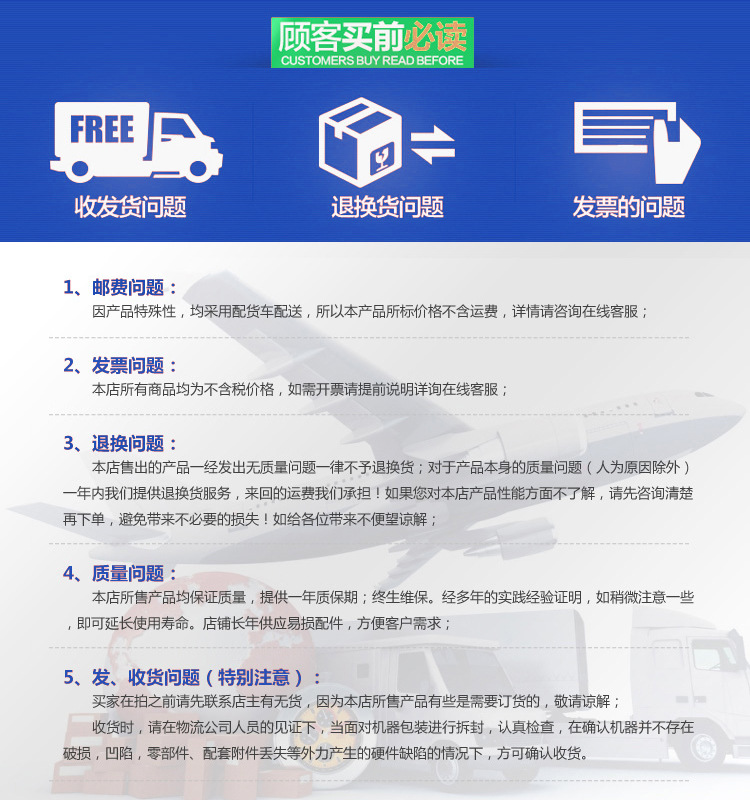 顾客买前必读
CUSTOMERS BUY READ BEFORE

FREE
收发货问题

退换货问题

发票的问题

1、邮费问题：
因产品特殊性，均采用配货车配送，所以本产品所标价格不含运费，详情请咨询在线客服；

2、发票问题：
本店所有商品均为不含税价格，如需开票请提前说明详询在线客服；

3、退换问题：
本店售出的产品一经发出无质量问题一律不予退换货；对于产品本身的质量问题（人为原因除外）一年内我们提供退换货服务，来回的运费我们承担！如果您对本店产品性能方面不了解，请先咨询清楚再下单，避免带来不必要的损失！如给各位带来不便望谅解；

4、质量问题：
本店所售产品均保证质量，提供一年质保期；终生维保。经多年的实践经验证明，如稍微注意一些，即可延长使用寿命。店铺长年供应易损配件，方便客户需求；

5、发、收货问题（特别注意）：
买家在拍之前请先联系店主有无货，因为本店所售产品有些是需要订货的，敬请谅解；
收货时，请在物流公司人员的见证下，当面对机器包装进行拆封，认真检查，在确认机器并不存在破损，凹陷，零部件、配套附件丢失等外力产生的硬件缺陷的情况下，方可确认收货。